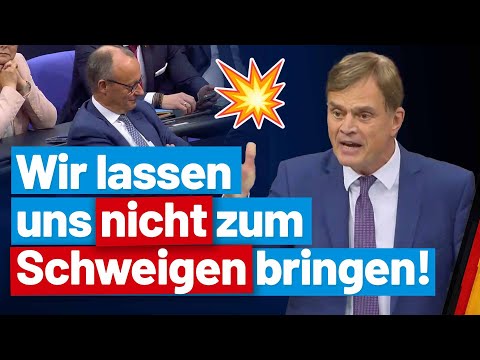 Wir lassen uns nicht zum Schweigen bringen!